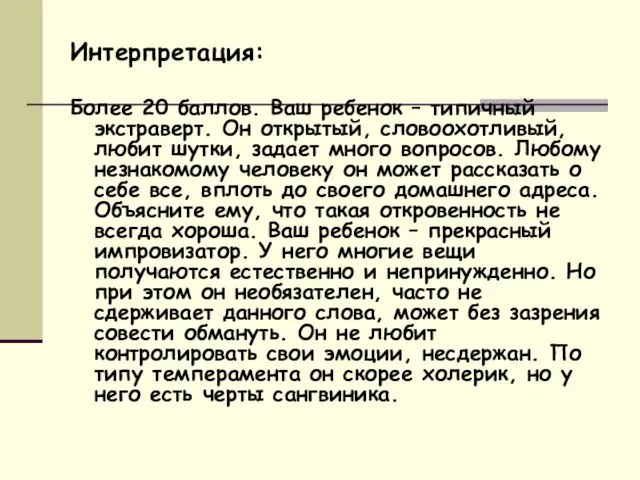 Интерпретация:

Более 20 баллов. Ваш ребенок – типичный экстраверт. Он открытый, словоохотливый, любит шутки, задает много вопросов. Любому незнакомому человеку он может рассказать о себе все, вплоть до своего домашнего адреса. Объясните ему, что такая откровенность не всегда хороша. Ваш ребенок – прекрасный импровизатор. У него многие вещи получаются естественно и непринужденно. Но при этом он необязателен, часто не сдерживает данного слова, может без зазрения совести обмануть. Он не любит контролировать свои эмоции, несдержан. По типу темперамента он скорее холерик, но у него есть черты сангвиника.